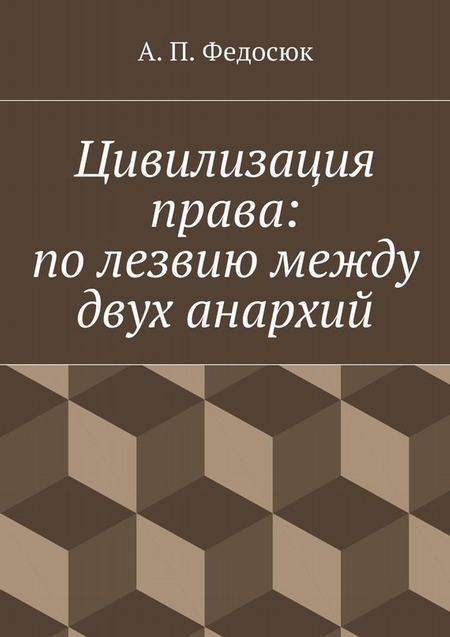 А. П. Федосюк

Цивилизация права: по лезвию между двух анархий